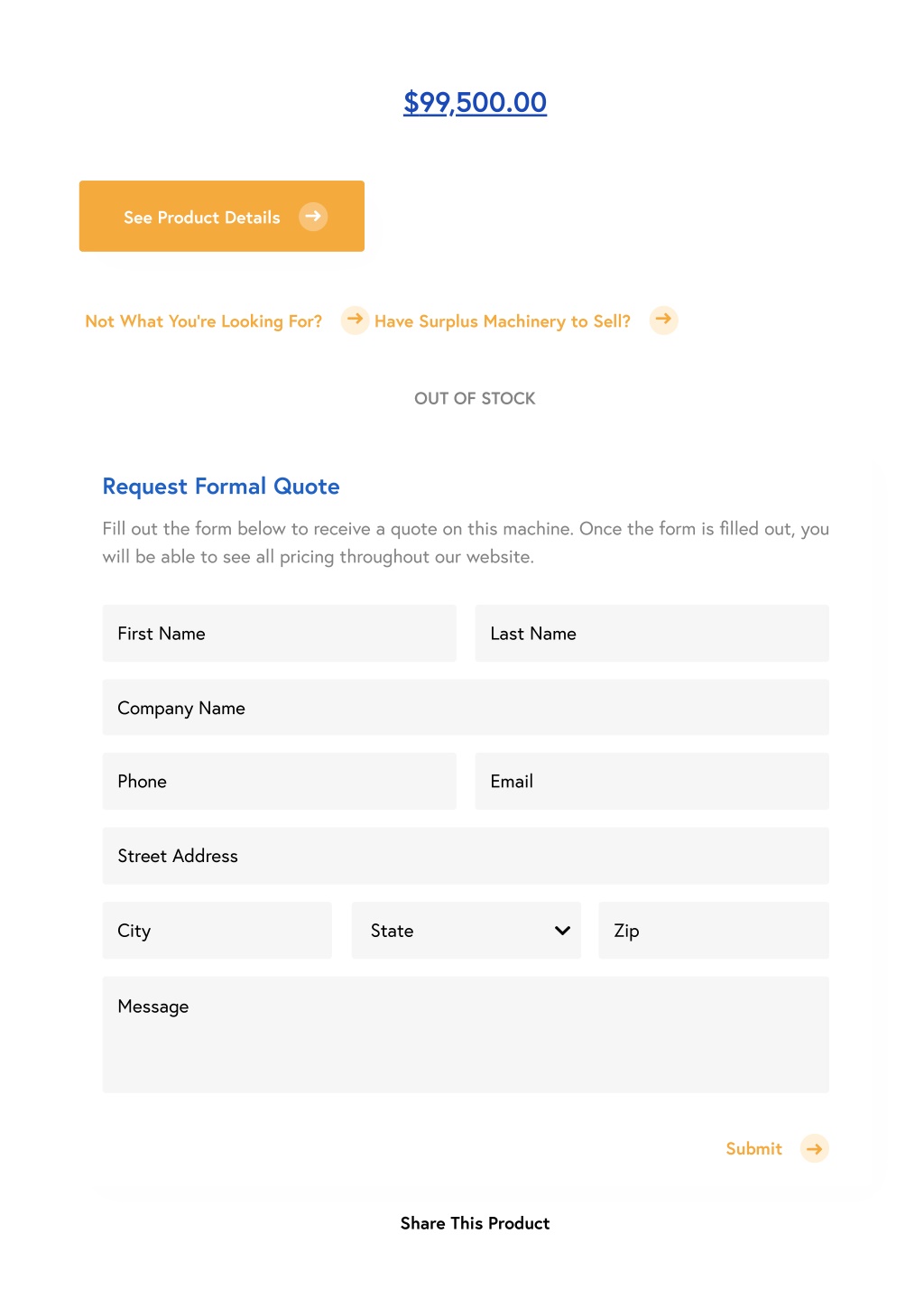 $99,500.00

See Product Details

Not What You're Looking For? Have Surplus Machinery to Sell?

OUT OF STOCK

Request Formal Quote

Fill out the form below to receive a quote on this machine. Once the form is filled out, you will be able to see all pricing throughout our website.

First Name
Last Name
Company Name
Phone
Email
Street Address
City
State
Zip
Message

Submit

Share This Product